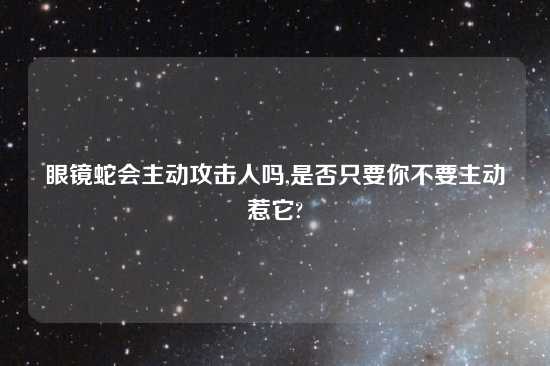 眼镜蛇会主动攻击人吗,是否只要你不要主动惹它?